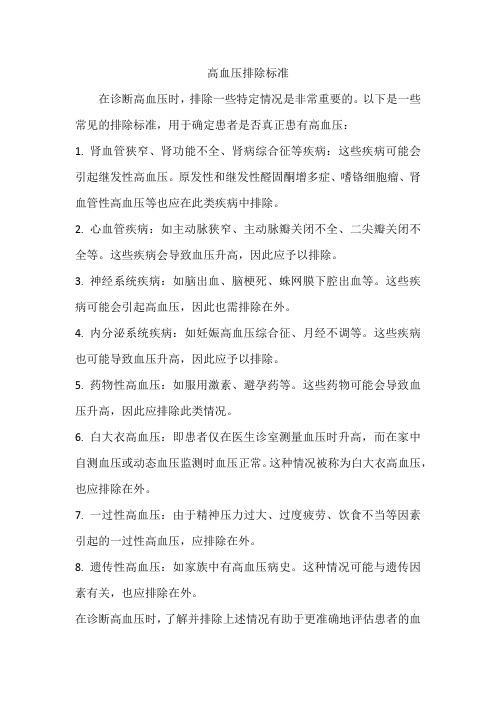 高血压排除标准

在诊断高血压时，排除一些特定情况是非常重要的。以下是一些常见的排除标准，用于确定患者是否真正患有高血压：

1. 肾血管狭窄、肾功能不全、肾病综合征等疾病：这些疾病可能会引起继发性高血压。原发性和继发性醛固酮增多症、嗜铬细胞瘤、肾血管性高血压等也应在此类疾病中排除。

2. 心血管疾病：如主动脉狭窄、主动脉瓣关闭不全、二尖瓣关闭不全等。这些疾病会导致血压升高，因此应予以排除。

3. 神经系统疾病：如脑出血、脑梗死、蛛网膜下腔出血等。这些疾病可能会引起高血压，因此也需排除在外。

4. 内分泌系统疾病：如妊娠高血压综合征、月经不调等。这些疾病也可能导致血压升高，因此应予以排除。

5. 药物性高血压：如服用激素、避孕药等。这些药物可能会导致血压升高，因此应排除此类情况。

6. 白大衣高血压：即患者仅在医生诊室测量血压时升高，而在家中自测血压或动态血压监测时血压正常。这种情况被称为白大衣高血压，也应排除在外。

7. 一过性高血压：由于精神压力过大、过度疲劳、饮食不当等因素引起的一过性高血压，应排除在外。

8. 遗传性高血压：如家族中有高血压病史。这种情况可能与遗传因素有关，也应排除在外。

在诊断高血压时，了解并排除上述情况有助于更准确地评估患者的血